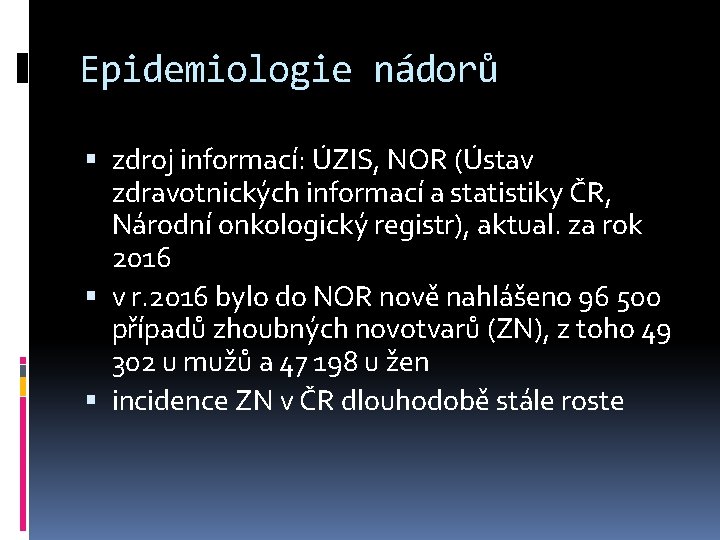 Epidemiologie nádorů

▪ zdroj informací: ÚZIS, NOR (Ústav zdravotnických informací a statistiky ČR, Národní onkologický registr), aktual. za rok 2016

▪ v r.2016 bylo do NOR nově nahlášeno 96 500 případů zhoubných novotvarů (ZN), z toho 49 302 u mužů a 47 198 u žen

▪ incidence ZN v ČR dlouhodobě stále roste